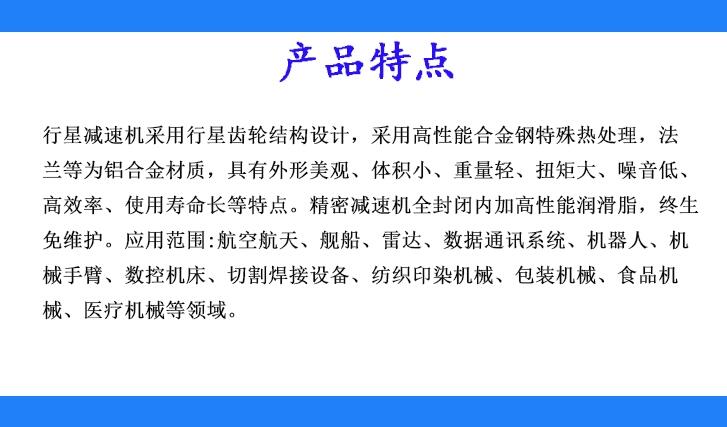 产品特点

行星减速机采用行星齿轮结构设计，采用高性能合金钢特殊热处理，法兰等为铝合金材质，具有外形美观、体积小、重量轻、扭矩大、噪音低、高效率、使用寿命长等特点。精密减速机全封闭内加高性能润滑脂，终生免维护。应用范围:航空航天、舰船、雷达、数据通讯系统、机器人、机械手臂、数控机床、切割焊接设备、纺织印染机械、包装机械、食品机械、医疗机械等领域。